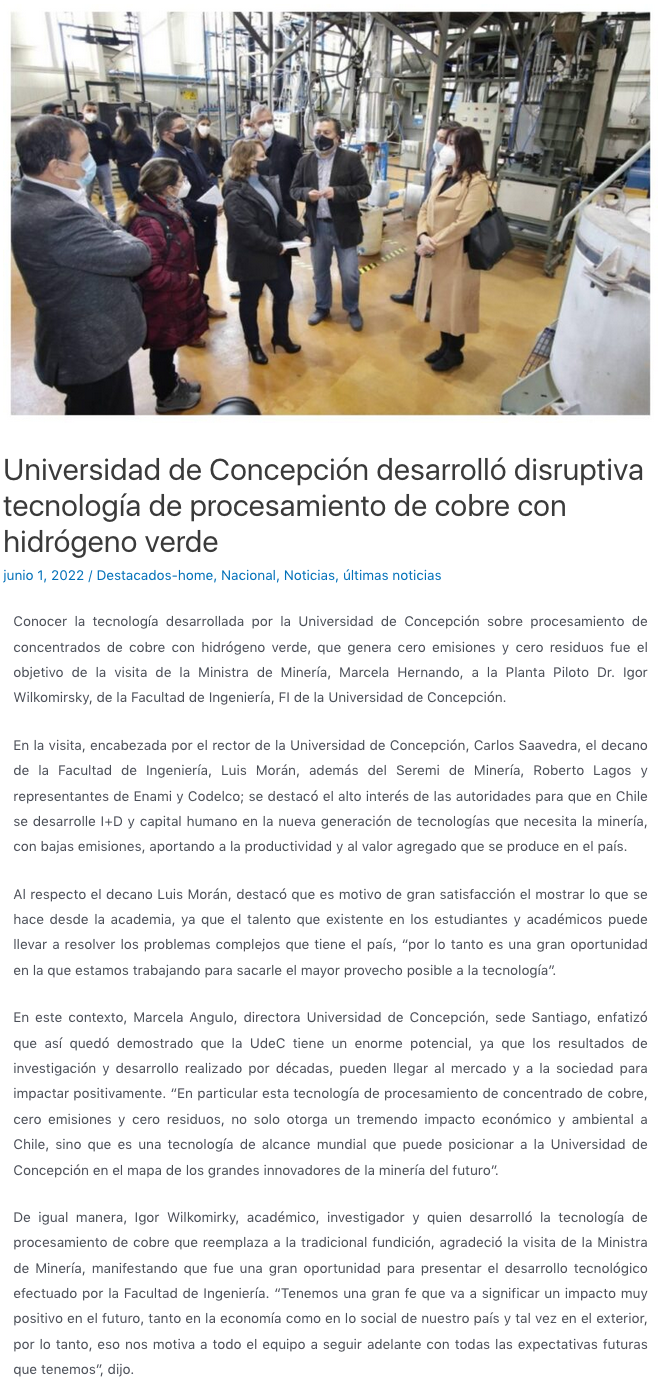 Universidad de Concepción desarrolló disruptiva tecnología de procesamiento de cobre con hidrógeno verde

junio 1, 2022 / Destacados-home, Nacional, Noticias, últimas noticias

Conocer la tecnología desarrollada por la Universidad de Concepción sobre procesamiento de concentrados de cobre con hidrógeno verde, que genera cero emisiones y cero residuos fue el objetivo de la visita de la Ministra de Minería, Marcela Hernando, a la Planta Piloto Dr. Igor Wilkomirsky, de la Facultad de Ingeniería, FI de la Universidad de Concepción.

En la visita, encabezada por el rector de la Universidad de Concepción, Carlos Saavedra, el decano de la Facultad de Ingeniería, Luis Morán, además del Seremi de Minería, Roberto Lagos y representantes de Enami y Codelco; se destacó el alto interés de las autoridades para que en Chile se desarrolle I+D y capital humano en la nueva generación de tecnologías que necesita la minería, con bajas emisiones, aportando a la productividad y al valor agregado que se produce en el país.

Al respecto el decano Luis Morán, destacó que es motivo de gran satisfacción el mostrar lo que se hace desde la academia, ya que el talento que existente en los estudiantes y académicos puede llevar a resolver los problemas complejos que tiene el país, “por lo tanto es una gran oportunidad en la que estamos trabajando para sacarle el mayor provecho posible a la tecnología”.

En este contexto, Marcela Angulo, directora Universidad de Concepción, sede Santiago, enfatizó que así quedó demostrado que la UdeC tiene un enorme potencial, ya que los resultados de investigación y desarrollo realizado por décadas, pueden llegar al mercado y a la sociedad para impactar positivamente. “En particular esta tecnología de procesamiento de concentrado de cobre, cero emisiones y cero residuos, no solo otorga un tremendo impacto económico y ambiental a Chile, sino que es una tecnología de alcance mundial que puede posicionar a la Universidad de Concepción en el mapa de los grandes innovadores de la minería del futuro”.

De igual manera, Igor Wilkomirky, académico, investigador y quien desarrolló la tecnología de procesamiento de cobre que reemplaza a la tradicional fundición, agradeció la visita de la Ministra de Minería, manifestando que fue una gran oportunidad para presentar el desarrollo tecnológico efectuado por la Facultad de Ingeniería. “Tenemos una gran fe que va a significar un impacto muy positivo en el futuro, tanto en la economía como en lo social de nuestro país y tal vez en el exterior, por lo tanto, eso nos motiva a todo el equipo a seguir adelante con todas las expectativas futuras que tenemos”, dijo.